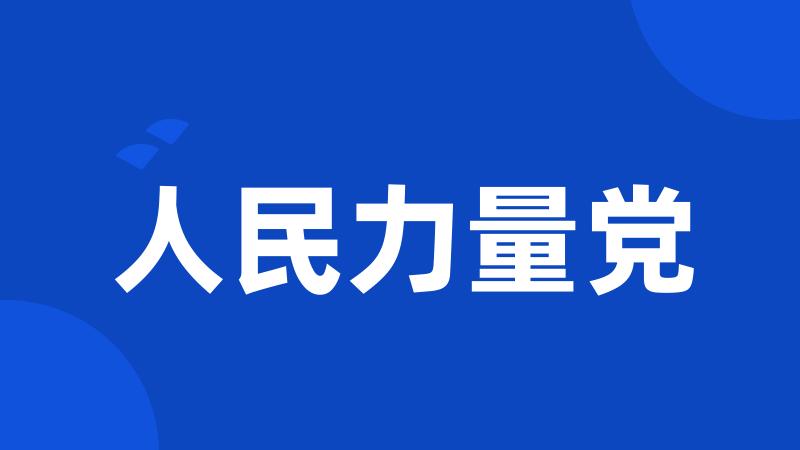 人民力量党